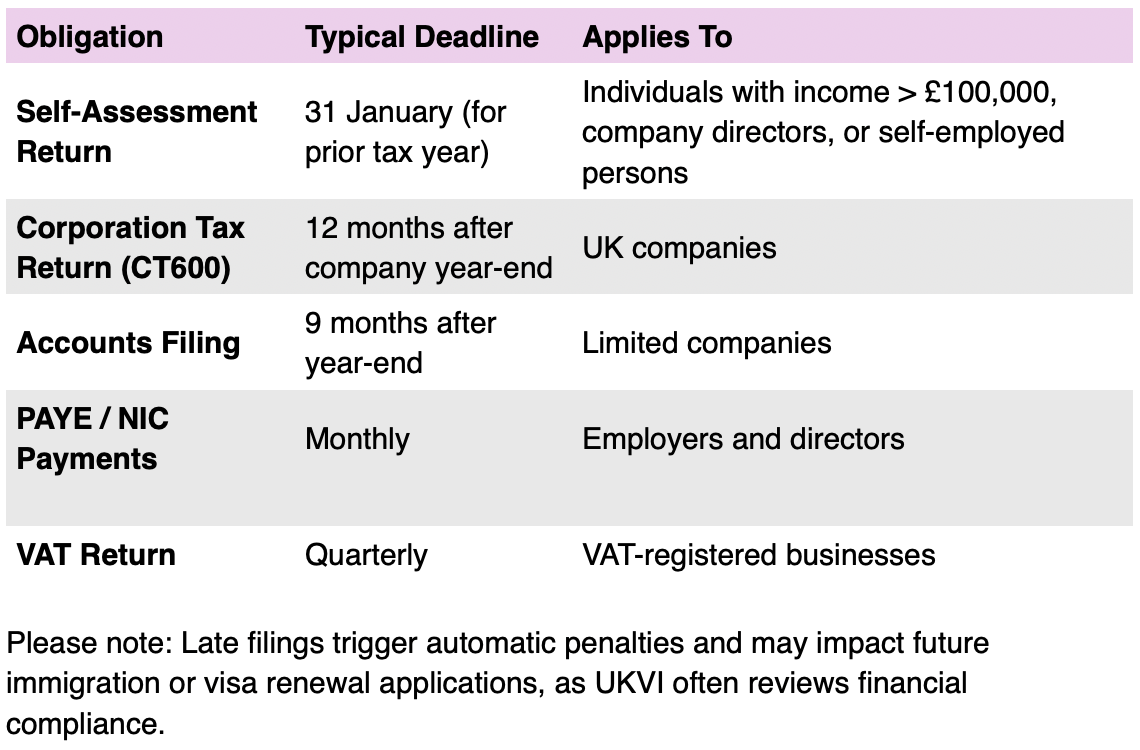 | Obligation | Typical Deadline | Applies To |
|---|---|---|
| Self-Assessment Return | 31 January (for prior tax year) | Individuals with income > £100,000, company directors, or self-employed persons |
| Corporation Tax Return (CT600) | 12 months after company year-end | UK companies |
| Accounts Filing | 9 months after year-end | Limited companies |
| PAYE / NIC Payments | Monthly | Employers and directors |
| VAT Return | Quarterly | VAT-registered businesses |

Please note: Late filings trigger automatic penalties and may impact future immigration or visa renewal applications, as UKVI often reviews financial compliance.